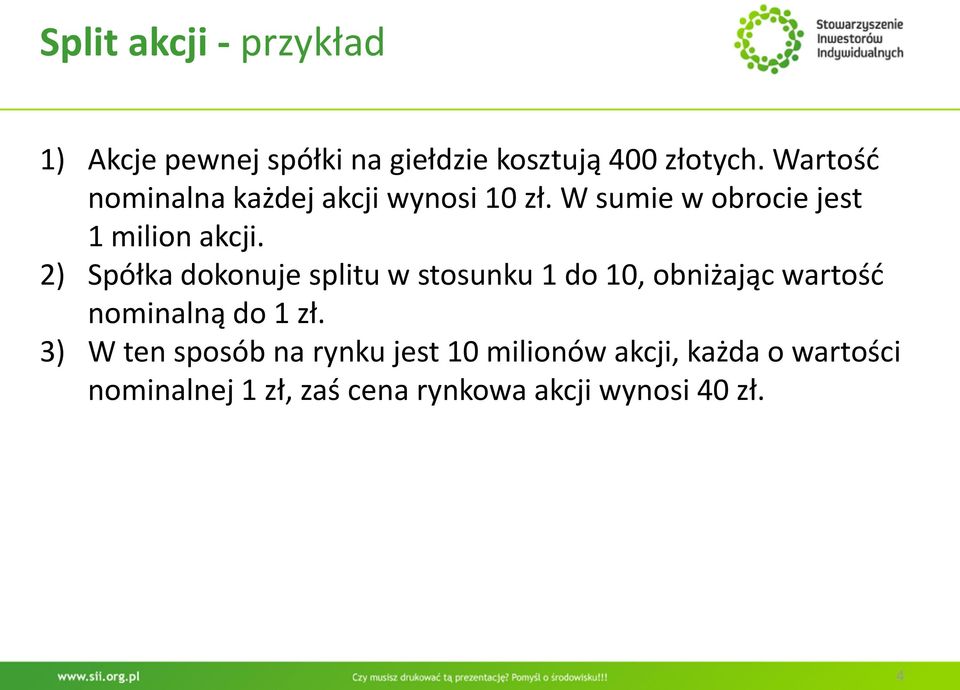 Split akcji - przykład

Stowarzyszenie Inwestorów Indywidualnych

1) Akcje pewnej spółki na giełdzie kosztują 400 złotych. Wartość nominalna każdej akcji wynosi 10 zł. W sumie w obrocie jest 1 milion akcji.
2) Spółka dokonuje splitu w stosunku 1 do 10, obniżając wartość nominalną do 1 zł.
3) W ten sposób na rynku jest 10 milionów akcji, każda o wartości nominalnej 1 zł, zaś cena rynkowa akcji wynosi 40 zł.

www.sii.org.pl
Czy musisz drukować tą prezentację? Pomyśl o środowisku!!!
4